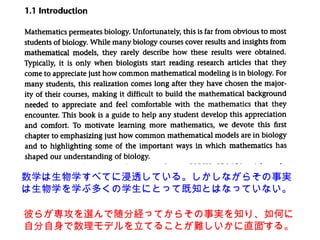 1.1 Introduction

Mathematics permeates biology. Unfortunately, this is far from obvious to most students of biology. While many biology courses cover results and insights from mathematical models, they rarely describe how these results were obtained. Typically, it is only when biologists start reading research articles that they come to appreciate just how common mathematical modeling is in biology. For many students, this realization comes long after they have chosen the majority of their courses, making it difficult to build the mathematical background needed to appreciate and feel comfortable with the mathematics that they encounter. This book is a guide to help any student develop this appreciation and comfort. To motivate learning more mathematics, we devote this first chapter to emphasizing just how common mathematical models are in biology and to highlighting some of the important ways in which mathematics has shaped our understanding of biology.

数学は生物学すべてに浸透している。しかしながらその事実は生物学を学ぶ多くの学生にとって既知とはなっていない。

彼らが専攻を選んで随分経ってからその事実を知り、如何に自分自身で数理モデルを立てることが難しいかに直面する。